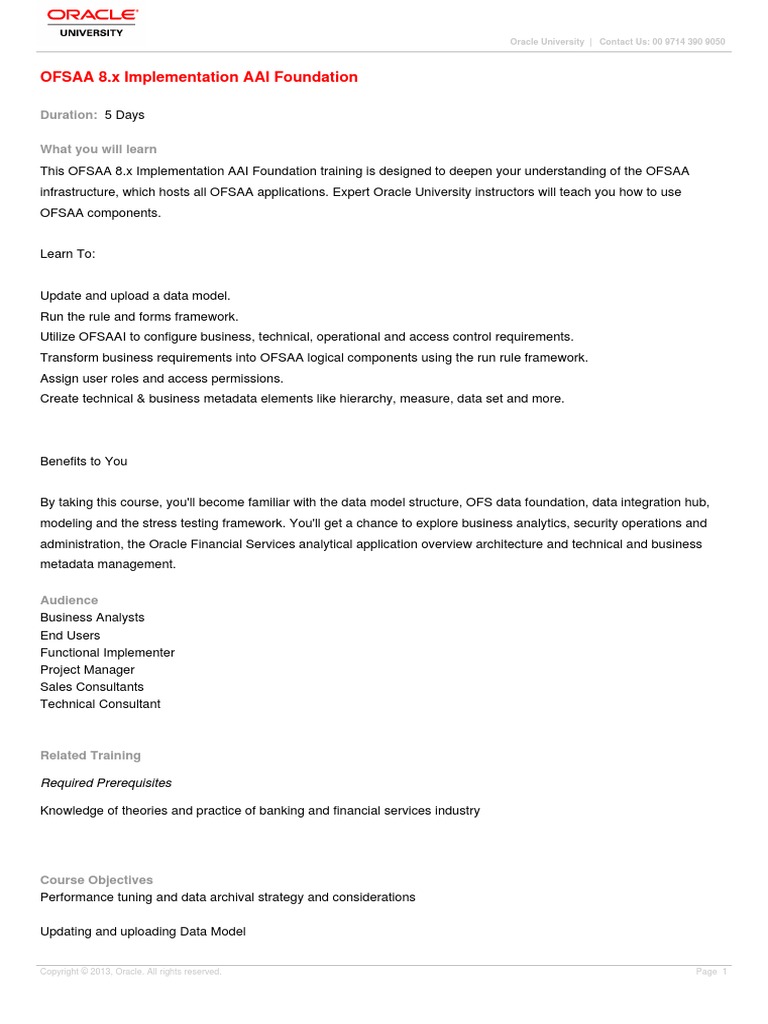 ORACLE
UNIVERSITY

Oracle University | Contact Us: 00 9714 390 9050

OFSAA 8.x Implementation AAI Foundation

Duration: 5 Days

What you will learn

This OFSAA 8.x Implementation AAI Foundation training is designed to deepen your understanding of the OFSAA infrastructure, which hosts all OFSAA applications. Expert Oracle University instructors will teach you how to use OFSAA components.

Learn To:

Update and upload a data model.
Run the rule and forms framework.
Utilize OFSAAI to configure business, technical, operational and access control requirements.
Transform business requirements into OFSAA logical components using the run rule framework.
Assign user roles and access permissions.
Create technical & business metadata elements like hierarchy, measure, data set and more.

Benefits to You

By taking this course, you'll become familiar with the data model structure, OFS data foundation, data integration hub, modeling and the stress testing framework. You'll get a chance to explore business analytics, security operations and administration, the Oracle Financial Services analytical application overview architecture and technical and business metadata management.

Audience
Business Analysts
End Users
Functional Implementer
Project Manager
Sales Consultants
Technical Consultant

Related Training

Required Prerequisites

Knowledge of theories and practice of banking and financial services industry

Course Objectives
Performance tuning and data archival strategy and considerations

Updating and uploading Data Model

Copyright © 2013, Oracle. All rights reserved.

Page 1